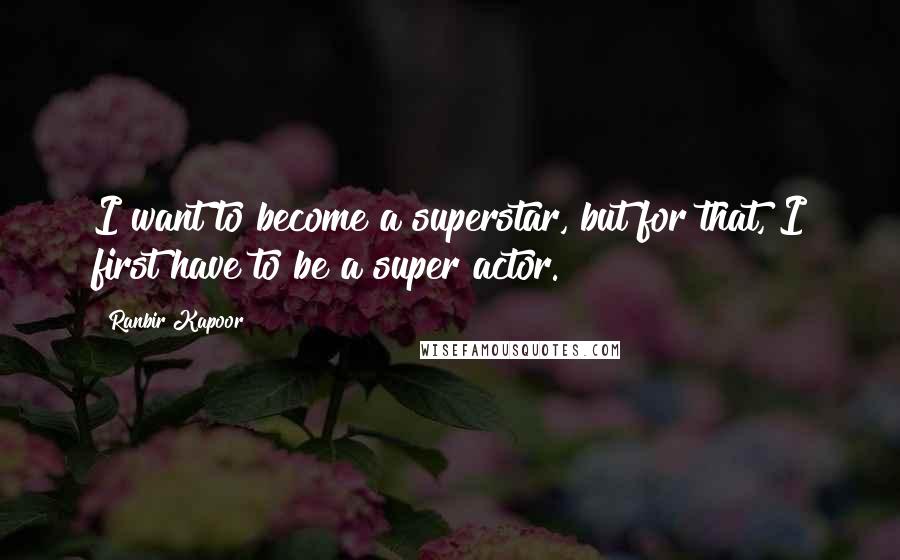 I want to become a superstar, but for that, I first have to be a super actor.

Ranbir Kapoor

WISEFAMOUSQUOTES.COM